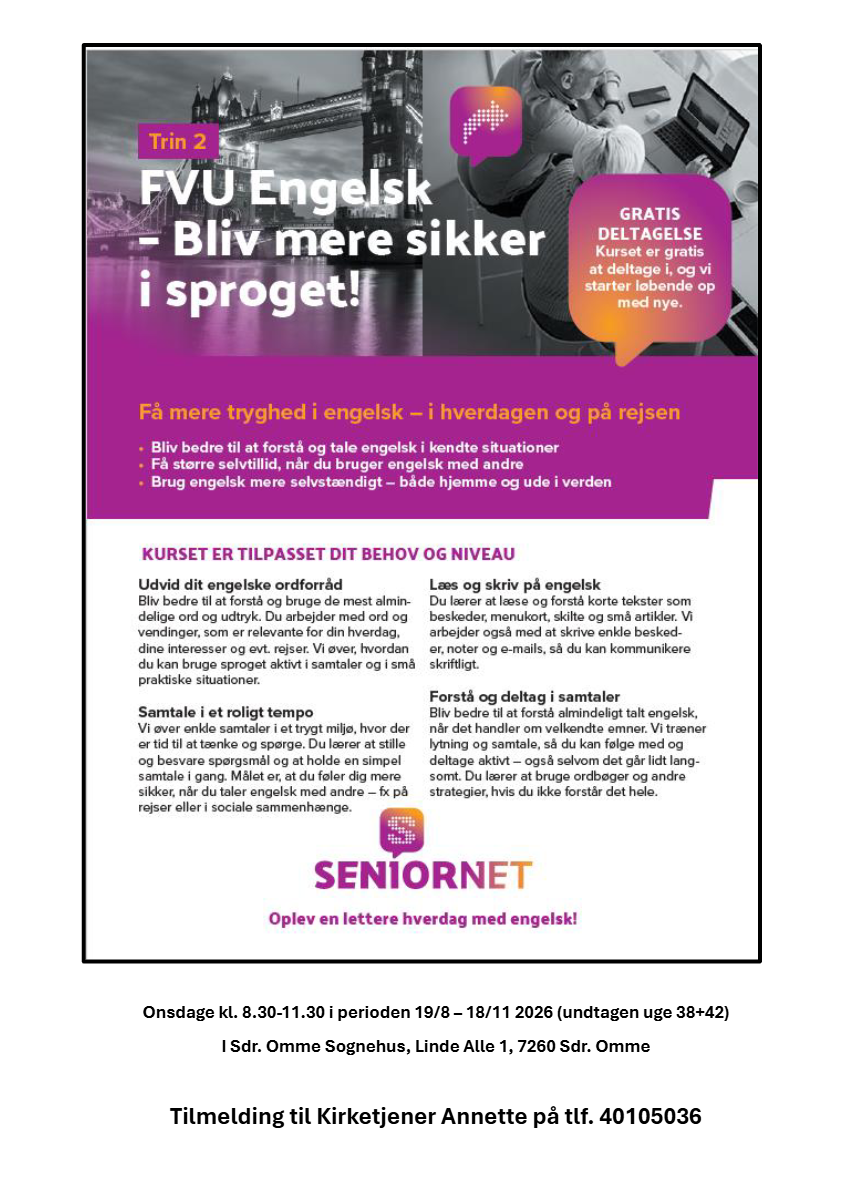 Trin 2

FVU Engelsk – Bliv mere sikker i sproget!

GRATIS DELTAGELSE
Kurset er gratis at deltage i, og vi starter løbende op med nye.

Få mere tryghed i engelsk – i hverdagen og på rejsen

• Bliv bedre til at forstå og tale engelsk i kendte situationer
• Få større selvtillid, når du bruger engelsk med andre
• Brug engelsk mere selvstændigt – både hjemme og ude i verden

KURSET ER TILPASSET DIT BEHOV OG NIVEAU

Udvid dit engelske ordforråd
Bliv bedre til at forstå og bruge de mest almindelige ord og udtryk. Du arbejder med ord og vendinger, som er relevante for din hverdag, dine interesser og evt. rejser. Vi øver, hvordan du kan bruge sproget aktivt i samtaler og i små praktiske situationer.

Samtale i et roligt tempo
Vi øver enkle samtaler i et trygt miljø, hvor der er tid til at tænke og spørge. Du lærer at stille og besvare spørgsmål og at holde en simpel samtale i gang. Målet er, at du føler dig mere sikker, når du taler engelsk med andre – fx på rejser eller i sociale sammenhænge.

Læs og skriv på engelsk
Du lærer at læse og forstå korte tekster som beskeder, menukort, skilte og små artikler. Vi arbejder også med at skrive enkle beskeder, noter og e-mails, så du kan kommunikere skriftligt.

Forstå og deltag i samtaler
Bliv bedre til at forstå almindeligt talt engelsk, når det handler om velkendte emner. Vi træner lytning og samtale, så du kan følge med og deltage aktivt – også selvom det går lidt langsomt. Du lærer at bruge ordbøger og andre strategier, hvis du ikke forstår det hele.

SENIORNET

Oplev en lettere hverdag med engelsk!

Onsdage kl. 8.30-11.30 i perioden 19/8 – 18/11 2026 (undtagen uge 38+42)

I Sdr. Omme Sognehus, Linde Alle 1, 7260 Sdr. Omme

Tilmelding til Kirketjener Annette på tlf. 40105036